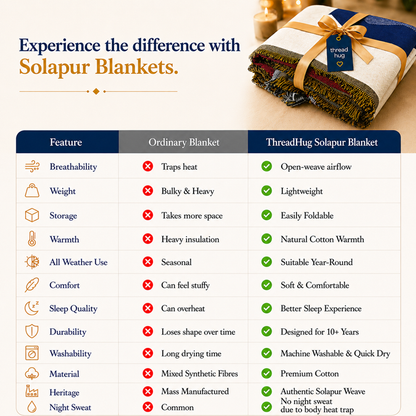 Experience the difference with Solapur Blankets.

thread hug

| Feature | Ordinary Blanket | ThreadHug Solapur Blanket |
|---|---|---|
| Breathability | Traps heat | Open-weave airflow |
| Weight | Bulky & Heavy | Lightweight |
| Storage | Takes more space | Easily Foldable |
| Warmth | Heavy insulation | Natural Cotton Warmth |
| All Weather Use | Seasonal | Suitable Year-Round |
| Comfort | Can feel stuffy | Soft & Comfortable |
| Sleep Quality | Can overheat | Better Sleep Experience |
| Durability | Loses shape over time | Designed for 10+ Years |
| Washability | Long drying time | Machine Washable & Quick Dry |
| Material | Mixed Synthetic Fibres | Premium Cotton |
| Heritage | Mass Manufactured | Authentic Solapur Weave |
| Night Sweat | Common | No night sweat due to body heat trap |